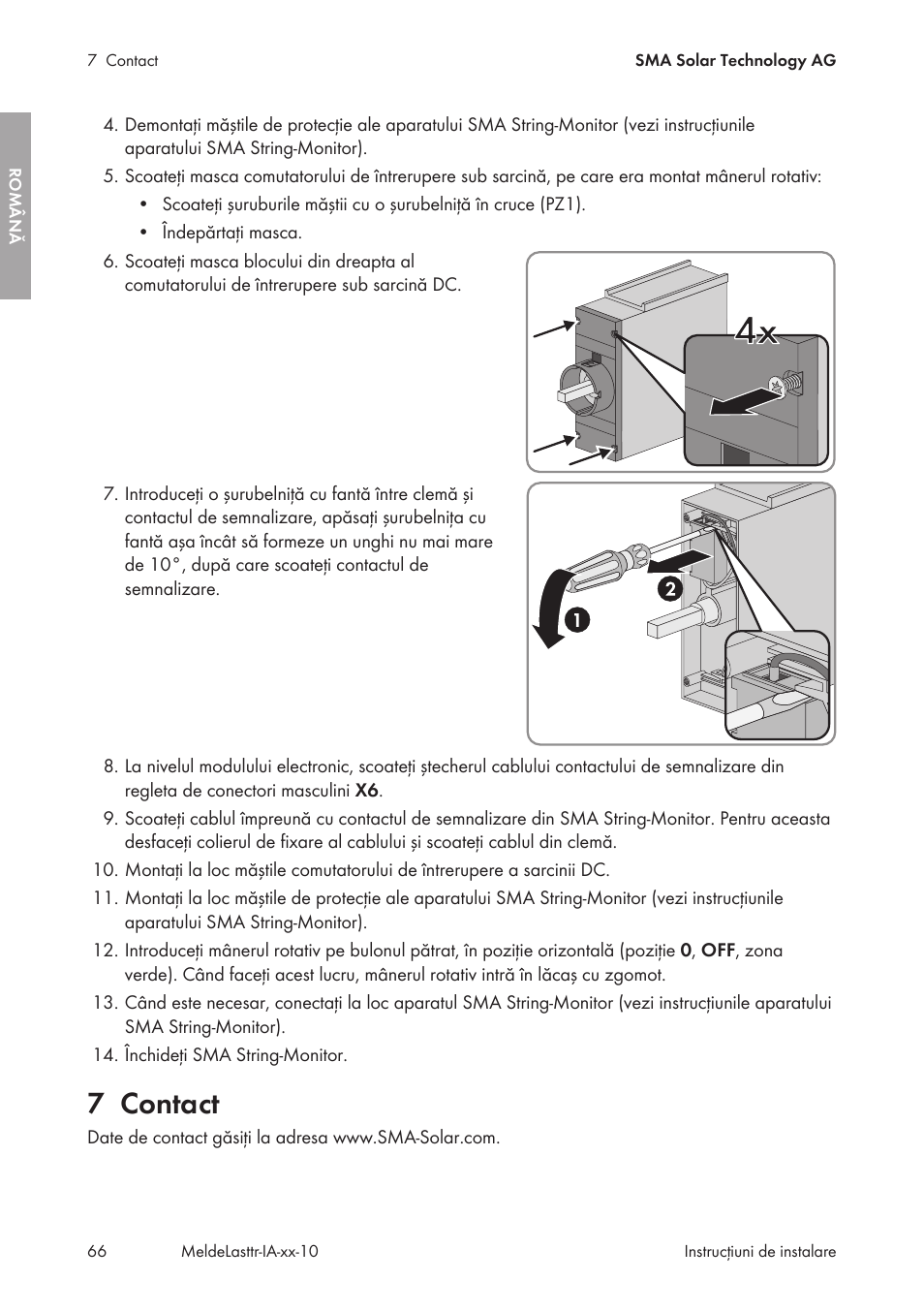 7 Contact

SMA Solar Technology AG

ROMÂNĂ

4. Demontați măștile de protecție ale aparatului SMA String-Monitor (vezi instrucțiunile aparatului SMA String-Monitor).
5. Scoateți masca comutatorului de întrerupere sub sarcină, pe care era montat mânerul rotativ:
• Scoateți șuruburile măștii cu o șurubelniță în cruce (PZ1).
• Îndepărtați masca.
6. Scoateți masca blocului din dreapta al comutatorului de întrerupere sub sarcină DC.

4x

7. Introduceți o șurubelniță cu fantă între clemă și contactul de semnalizare, apăsați șurubelnița cu fantă așa încât să formeze un unghi nu mai mare de 10°, după care scoateți contactul de semnalizare.

2

1

8. La nivelul modulului electronic, scoateți ștecherul cablului contactului de semnalizare din regleta de conectori masculini X6.
9. Scoateți cablul împreună cu contactul de semnalizare din SMA String-Monitor. Pentru aceasta desfaceți colierul de fixare al cablului și scoateți cablul din clemă.
10. Montați la loc măștile comutatorului de întrerupere a sarcinii DC.
11. Montați la loc măștile de protecție ale aparatului SMA String-Monitor (vezi instrucțiunile aparatului SMA String-Monitor).
12. Introduceți mânerul rotativ pe bulonul pătrat, în poziție orizontală (poziție 0, OFF, zona verde). Când faceți acest lucru, mânerul rotativ intră în lăcaș cu zgomot.
13. Când este necesar, conectați la loc aparatul SMA String-Monitor (vezi instrucțiunile aparatului SMA String-Monitor).
14. Închideți SMA String-Monitor.

7 Contact

Date de contact găsiți la adresa www.SMA-Solar.com.

66 MeldeLasttr-IA-xx-10 Instrucțiuni de instalare